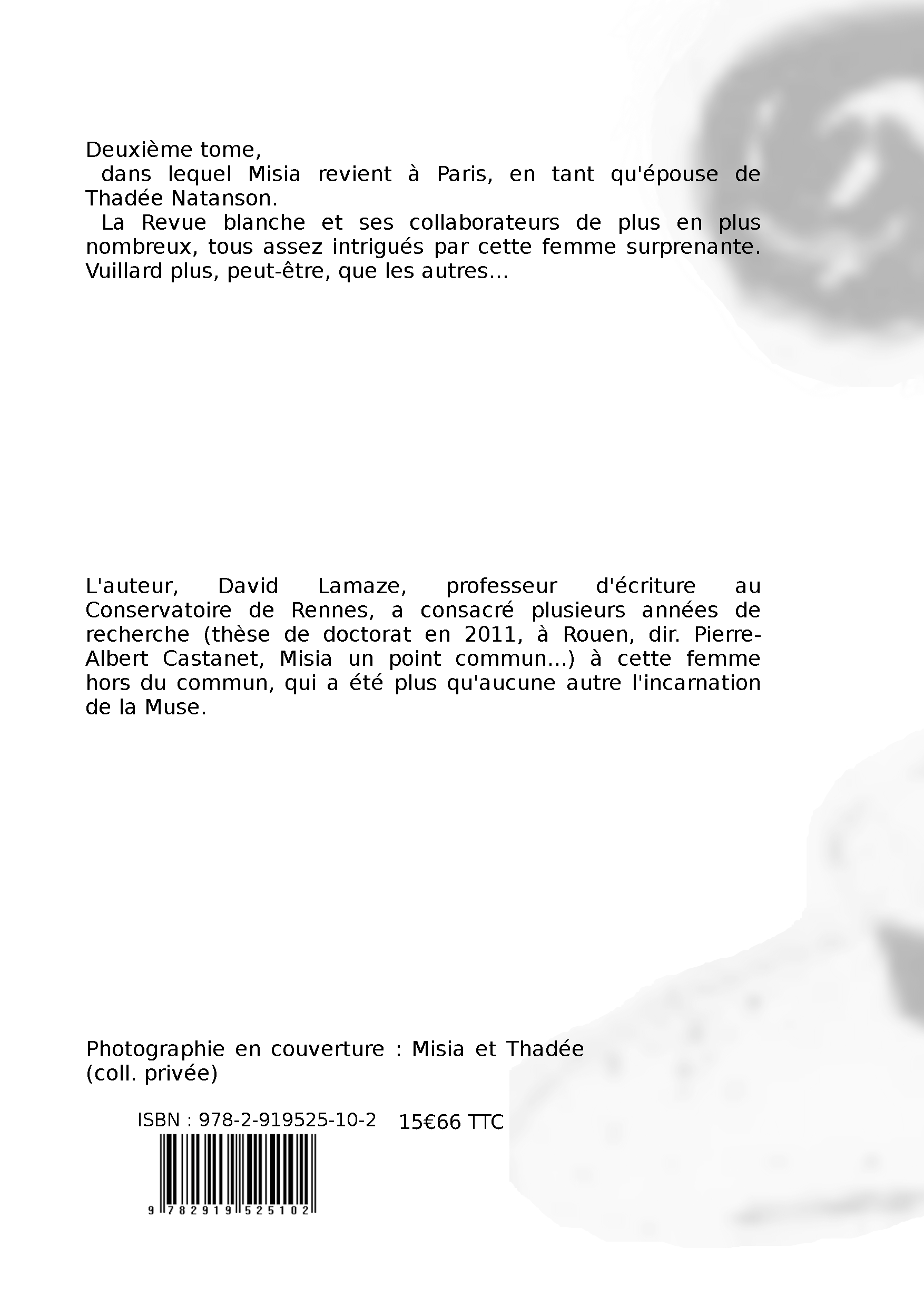 Deuxième tome,

dans lequel Misia revient à Paris, en tant qu'épouse de Thadée Natanson.

La Revue blanche et ses collaborateurs de plus en plus nombreux, tous assez intrigués par cette femme surprenante. Vuillard plus, peut-être, que les autres...

L'auteur, David Lamaze, professeur d'écriture au Conservatoire de Rennes, a consacré plusieurs années de recherche (thèse de doctorat en 2011, à Rouen, dir. Pierre-Albert Castanet, Misia un point commun...) à cette femme hors du commun, qui a été plus qu'aucune autre l'incarnation de la Muse.

Photographie en couverture : Misia et Thadée (coll. privée)

ISBN : 978-2-919525-10-2 15€66 TTC

9 782919 525102